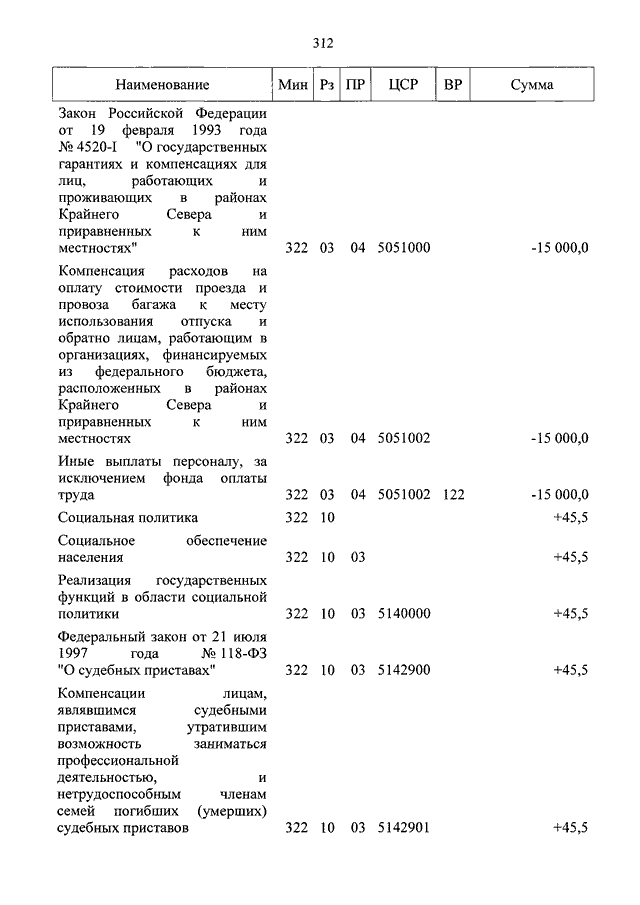 312

| Наименование | Мин | Рз | ПР | ЦСР | ВР | Сумма |
|---|---|---|---|---|---|---|
| Закон Российской Федерации от 19 февраля 1993 года № 4520-I "О государственных гарантиях и компенсациях для лиц, работающих и проживающих в районах Крайнего Севера и приравненных к ним местностях" | 322 | 03 | 04 | 5051000 | | -15 000,0 |
| Компенсация расходов на оплату стоимости проезда и провоза багажа к месту использования отпуска и обратно лицам, работающим в организациях, финансируемых из федерального бюджета, расположенных в районах Крайнего Севера и приравненных к ним местностях | 322 | 03 | 04 | 5051002 | | -15 000,0 |
| Иные выплаты персоналу, за исключением фонда оплаты труда | 322 | 03 | 04 | 5051002 | 122 | -15 000,0 |
| Социальная политика | 322 | 10 | | | | +45,5 |
| Социальное обеспечение населения | 322 | 10 | 03 | | | +45,5 |
| Реализация государственных функций в области социальной политики | 322 | 10 | 03 | 5140000 | | +45,5 |
| Федеральный закон от 21 июля 1997 года № 118-ФЗ "О судебных приставах" | 322 | 10 | 03 | 5142900 | | +45,5 |
| Компенсации лицам, являвшимся судебными приставами, утратившим возможность заниматься профессиональной деятельностью, и нетрудоспособным членам семей погибших (умерших) судебных приставов | 322 | 10 | 03 | 5142901 | | +45,5 |